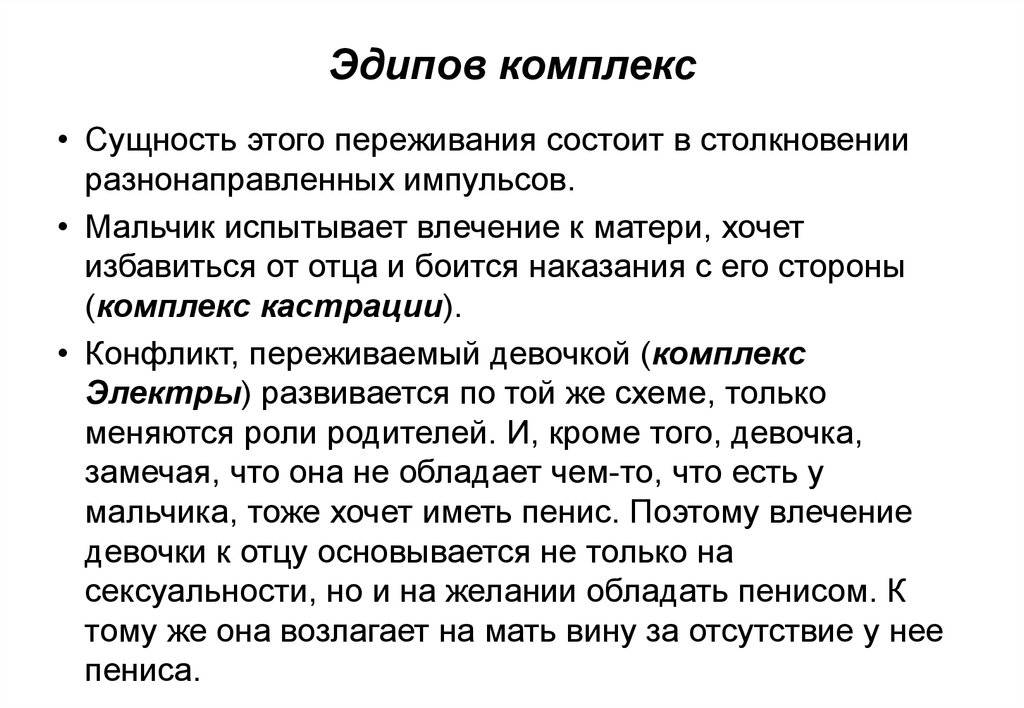 Эдипов комплекс

• Сущность этого переживания состоит в столкновении разнонаправленных импульсов.

• Мальчик испытывает влечение к матери, хочет избавиться от отца и боится наказания с его стороны (комплекс кастрации).

• Конфликт, переживаемый девочкой (комплекс Электры) развивается по той же схеме, только меняются роли родителей. И, кроме того, девочка, замечая, что она не обладает чем-то, что есть у мальчика, тоже хочет иметь пенис. Поэтому влечение девочки к отцу основывается не только на сексуальности, но и на желании обладать пенисом. К тому же она возлагает на мать вину за отсутствие у нее пениса.